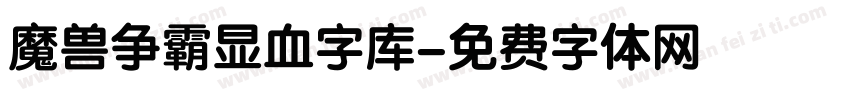 魔兽争霸显血字库-免费字体网